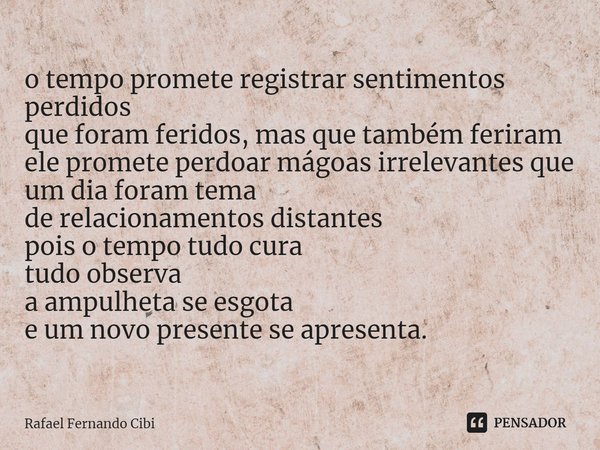 o tempo promete registrar sentimentos perdidos
que foram feridos, mas que também feriram
ele promete perdoar mágoas irrelevantes que um dia foram tema
de relacionamentos distantes
pois o tempo tudo cura
tudo observa
a ampulheta se esgota
e um novo presente se apresenta.

Rafael Fernando Cibi

PENSADOR